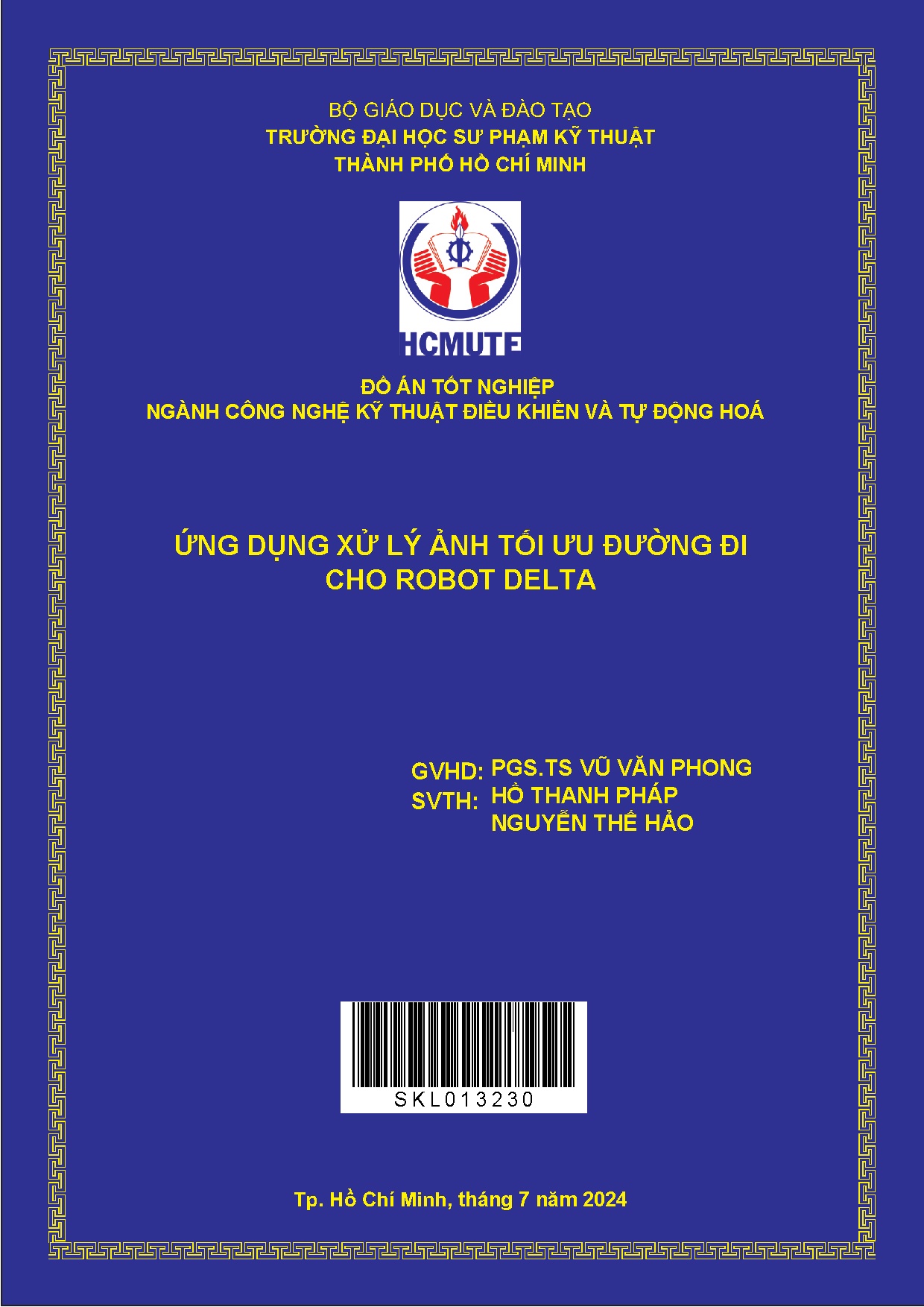 BỘ GIÁO DỤC VÀ ĐÀO TẠO
TRƯỜNG ĐẠI HỌC SƯ PHẠM KỸ THUẬT
THÀNH PHỐ HỒ CHÍ MINH

HCMUTE

ĐỒ ÁN TỐT NGHIỆP
NGÀNH CÔNG NGHỆ KỸ THUẬT ĐIỀU KHIỂN VÀ TỰ ĐỘNG HOÁ

ỨNG DỤNG XỬ LÝ ẢNH TỐI ƯU ĐƯỜNG ĐI
CHO ROBOT DELTA

GVHD: PGS.TS VŨ VĂN PHONG
SVTH: HỒ THANH PHÁP
NGUYỄN THẾ HẢO

SKL013230

Tp. Hồ Chí Minh, tháng 7 năm 2024